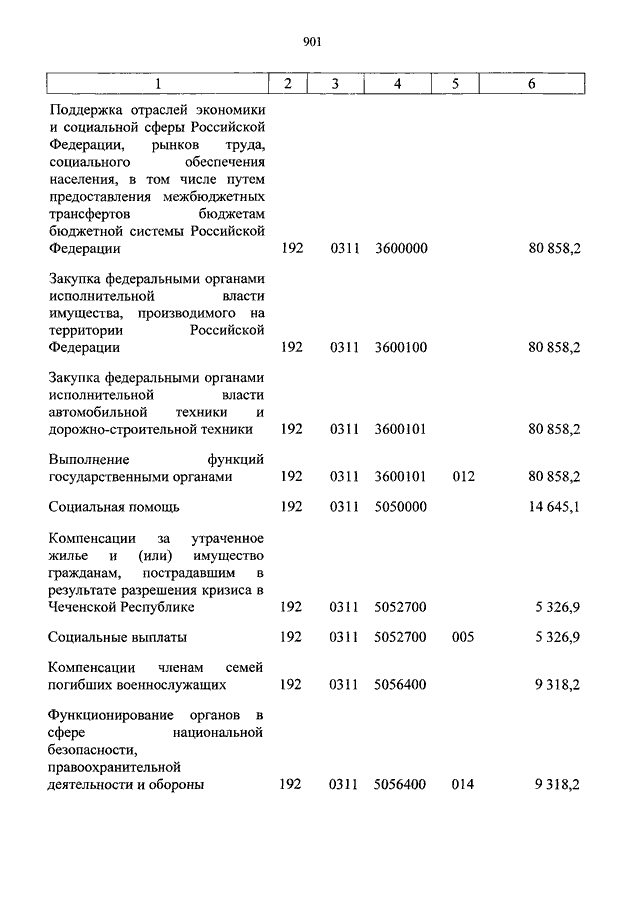 901

| 1 | 2 | 3 | 4 | 5 | 6 |
|---|---|---|---|---|---|
| Поддержка отраслей экономики и социальной сферы Российской Федерации, рынков труда, социального обеспечения населения, в том числе путем предоставления межбюджетных трансфертов бюджетам бюджетной системы Российской Федерации | 192 | 0311 | 3600000 | | 80 858,2 |
| Закупка федеральными органами исполнительной власти имущества, производимого на территории Российской Федерации | 192 | 0311 | 3600100 | | 80 858,2 |
| Закупка федеральными органами исполнительной власти автомобильной техники и дорожно-строительной техники | 192 | 0311 | 3600101 | | 80 858,2 |
| Выполнение функций государственными органами | 192 | 0311 | 3600101 | 012 | 80 858,2 |
| Социальная помощь | 192 | 0311 | 5050000 | | 14 645,1 |
| Компенсации за утраченное жилье и (или) имущество гражданам, пострадавшим в результате разрешения кризиса в Чеченской Республике | 192 | 0311 | 5052700 | | 5 326,9 |
| Социальные выплаты | 192 | 0311 | 5052700 | 005 | 5 326,9 |
| Компенсации членам семей погибших военнослужащих | 192 | 0311 | 5056400 | | 9 318,2 |
| Функционирование органов в сфере национальной безопасности, правоохранительной деятельности и обороны | 192 | 0311 | 5056400 | 014 | 9 318,2 |